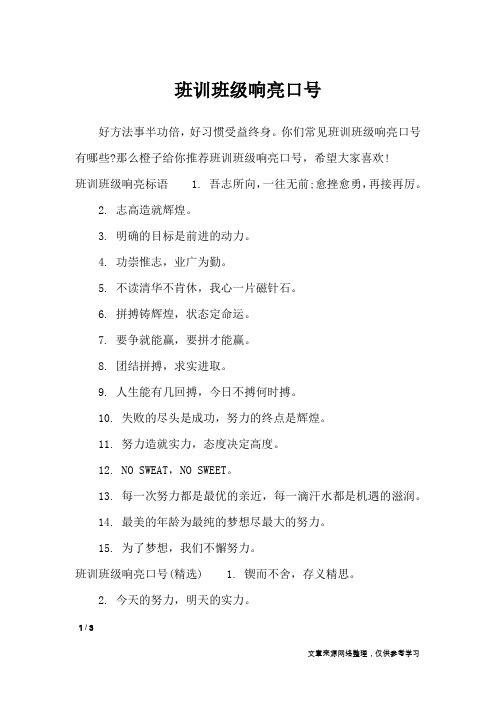 班训班级响亮口号

好方法事半功倍，好习惯受益终身。你们常见班训班级响亮口号有哪些?那么橙子给你推荐班训班级响亮口号，希望大家喜欢!

班训班级响亮标语 1. 吾志所向，一往无前;愈挫愈勇，再接再厉。

2. 志高造就辉煌。

3. 明确的目标是前进的动力。

4. 功崇惟志，业广为勤。

5. 不读清华不肯休，我心一片磁针石。

6. 拼搏铸辉煌，状态定命运。

7. 要争就能赢，要拼才能赢。

8. 团结拼搏，求实进取。

9. 人生能有几回搏，今日不搏何时搏。

10. 失败的尽头是成功，努力的终点是辉煌。

11. 努力造就实力，态度决定高度。

12. NO SWEAT，NO SWEET。

13. 每一次努力都是最优的亲近，每一滴汗水都是机遇的滋润。

14. 最美的年龄为最纯的梦想尽最大的努力。

15. 为了梦想，我们不懈努力。

班训班级响亮口号(精选) 1. 锲而不舍，存义精思。

2. 今天的努力，明天的实力。

1 / 3

文章来源网络整理，仅供参考学习